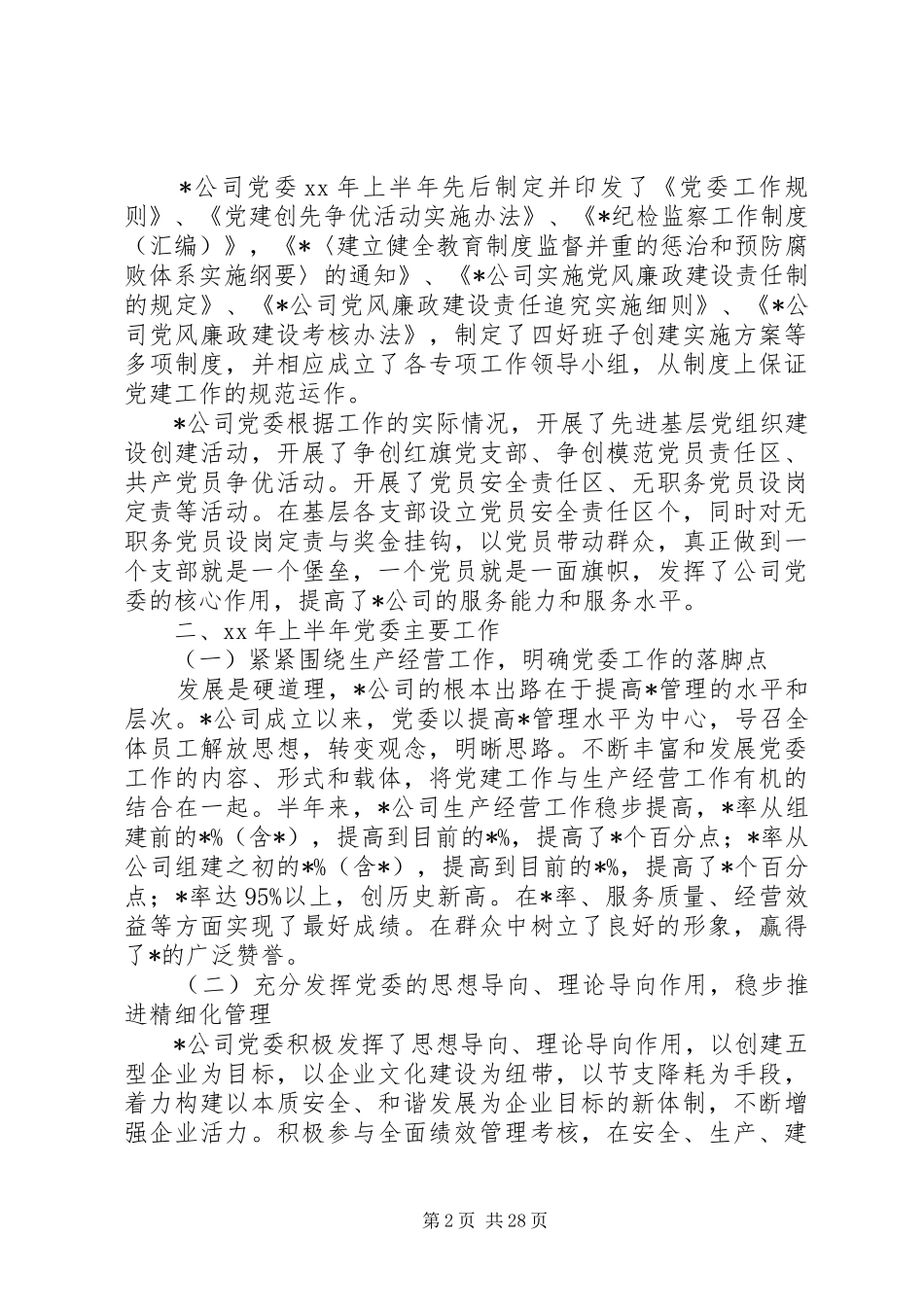 *公司党委xx年上半年先后制定并印发了《党委工作规则》、《党建创先争优活动实施办法》、《*纪检监察工作制度（汇编）》，《*〈建立健全教育制度监督并重的惩治和预防腐败体系实施纲要〉的通知》、《*公司实施党风廉政建设责任制的规定》、《*公司党风廉政建设责任追究实施细则》、《*公司党风廉政建设考核办法》，制定了四好班子创建实施方案等多项制度，并相应成立了各专项工作领导小组，从制度上保证党建工作的规范运作。

*公司党委根据工作的实际情况，开展了先进基层党组织建设创建活动，开展了争创红旗党支部、争创模范党员责任区、共产党员争优活动。开展了党员安全责任区、无职务党员设岗定责等活动。在基层各支部设立党员安全责任区个，同时对无职务党员设岗定责与奖金挂钩，以党员带动群众，真正做到一个支部就是一个堡垒，一个党员就是一面旗帜，发挥了公司党委的核心作用，提高了*公司的服务能力和服务水平。

二、xx年上半年党委主要工作

（一）紧紧围绕生产经营工作，明确党委工作的落脚点

发展是硬道理，*公司的根本出路在于提高*管理的水平和层次。*公司成立以来，党委以提高*管理水平为中心，号召全体员工解放思想，转变观念，明晰思路。不断丰富和发展党委工作的内容、形式和载体，将党建工作与生产经营工作有机的结合在一起。半年来，*公司生产经营工作稳步提高，*率从组建前的*%（含*），提高到目前的*%，提高了*个百分点；*率从公司组建之初的*%（含*），提高到目前的*%，提高了*个百分点；*率达95%以上，创历史新高。在*率、服务质量、经营效益等方面实现了最好成绩。在群众中树立了良好的形象，赢得了*的广泛赞誉。

（二）充分发挥党委的思想导向、理论导向作用，稳步推进精细化管理

*公司党委积极发挥了思想导向、理论导向作用，以创建五型企业为目标，以企业文化建设为纽带，以节支降耗为手段，着力构建以本质安全、和谐发展为企业目标的新体制，不断增强企业活力。积极参与全面绩效管理考核，在安全、生产、建

第2页 共28页